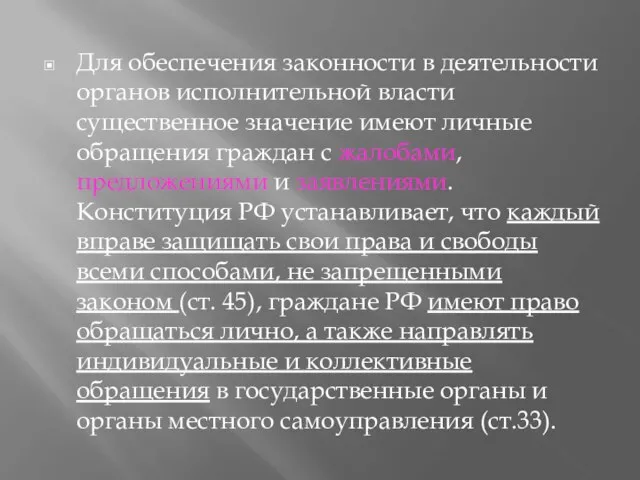 Для обеспечения законности в деятельности органов исполнительной власти существенное значение имеют личные обращения граждан с жалобами, предложениями и заявлениями. Конституция РФ устанавливает, что каждый вправе защищать свои права и свободы всеми способами, не запрещенными законом (ст. 45), граждане РФ имеют право обращаться лично, а также направлять индивидуальные и коллективные обращения в государственные органы и органы местного самоуправления (ст.33).